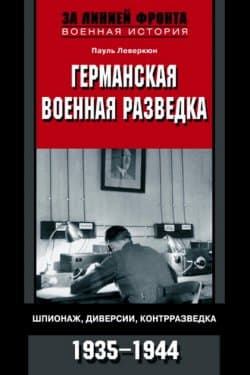 ЗА ЛИНИЕЙ ФРОНТА
ВОЕННАЯ ИСТОРИЯ

Пауль Леверкюн

ГЕРМАНСКАЯ ВОЕННАЯ РАЗВЕДКА

ШПИОНАЖ, ДИВЕРСИИ, КОНТРРАЗВЕДКА

1935–1944